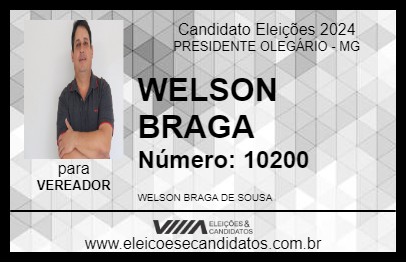 Candidato Eleições 2024
PRESIDENTE OLEGÁRIO - MG

WELSON BRAGA

Número: 10200

para
VEREADOR

WELSON BRAGA DE SOUSA

VIIIA ELEIÇÕES & CANDIDATOS

www.eleicoesecandidatos.com.br